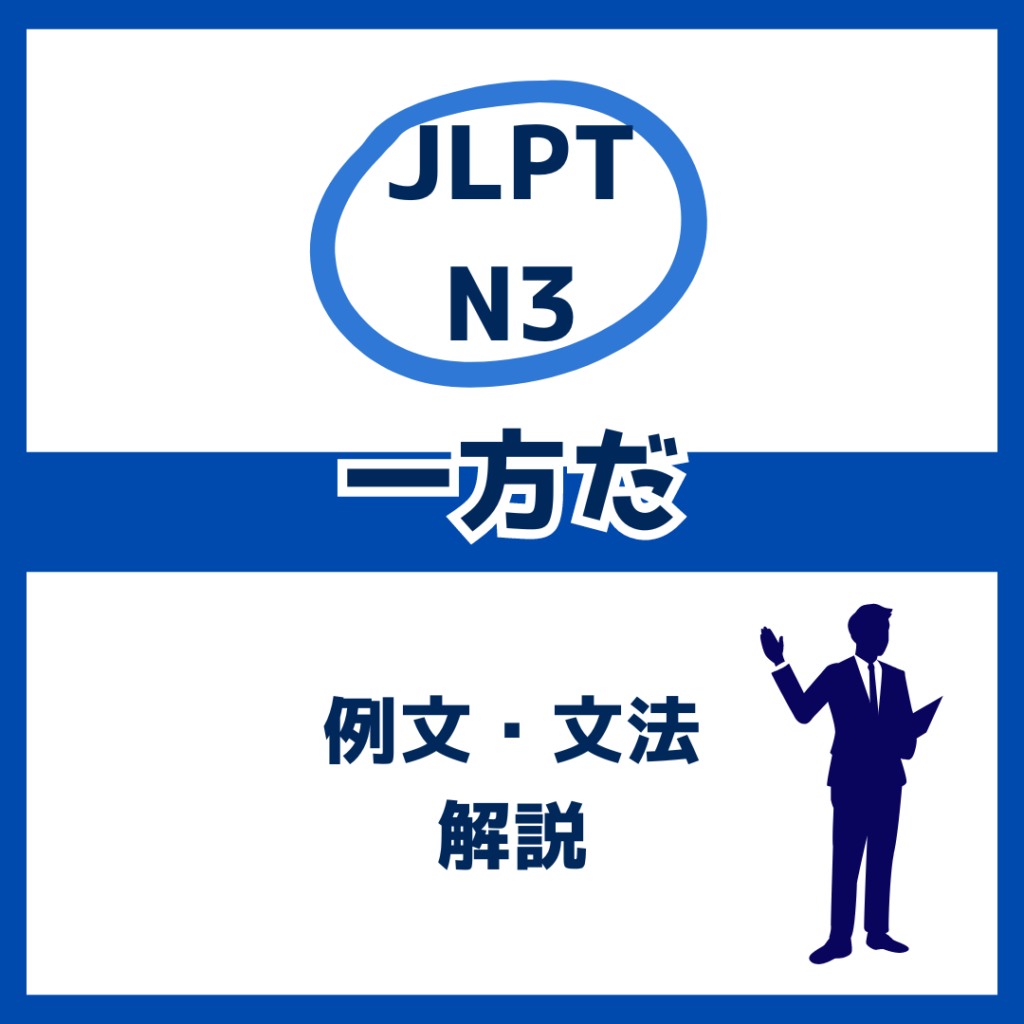 JLPT
N3

一方だ

例文・文法
解説